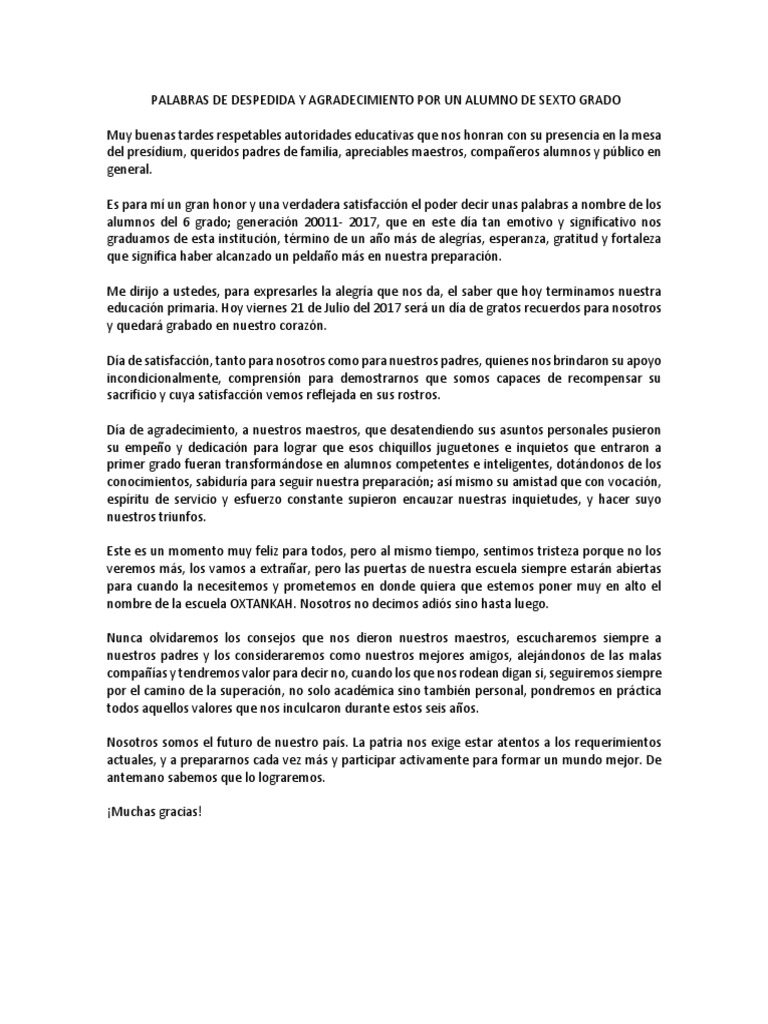 PALABRAS DE DESPEDIDA Y AGRADECIMIENTO POR UN ALUMNO DE SEXTO GRADO

Muy buenas tardes respetables autoridades educativas que nos honran con su presencia en la mesa del presidium, queridos padres de familia, apreciables maestros, compañeros alumnos y público en general.

Es para mí un gran honor y una verdadera satisfacción el poder decir unas palabras a nombre de los alumnos del 6 grado; generación 20011- 2017, que en este día tan emotivo y significativo nos graduamos de esta institución, término de un año más de alegrías, esperanza, gratitud y fortaleza que significa haber alcanzado un peldaño más en nuestra preparación.

Me dirijo a ustedes, para expresarles la alegría que nos da, el saber que hoy terminamos nuestra educación primaria. Hoy viernes 21 de Julio del 2017 será un día de gratos recuerdos para nosotros y quedará grabado en nuestro corazón.

Día de satisfacción, tanto para nosotros como para nuestros padres, quienes nos brindaron su apoyo incondicionalmente, comprensión para demostrarnos que somos capaces de recompensar su sacrificio y cuya satisfacción vemos reflejada en sus rostros.

Día de agradecimiento, a nuestros maestros, que desatendiendo sus asuntos personales pusieron su empeño y dedicación para lograr que esos chiquillos juguetones e inquietos que entraron a primer grado fueran transformándose en alumnos competentes e inteligentes, dotándonos de los conocimientos, sabiduría para seguir nuestra preparación; así mismo su amistad que con vocación, espíritu de servicio y esfuerzo constante supieron encauzar nuestras inquietudes, y hacer suyo nuestros triunfos.

Este es un momento muy feliz para todos, pero al mismo tiempo, sentimos tristeza porque no los veremos más, los vamos a extrañar, pero las puertas de nuestra escuela siempre estarán abiertas para cuando la necesitemos y prometemos en donde quiera que estemos poner muy en alto el nombre de la escuela OXTANKAH. Nosotros no decimos adiós sino hasta luego.

Nunca olvidaremos los consejos que nos dieron nuestros maestros, escucharemos siempre a nuestros padres y los consideraremos como nuestros mejores amigos, alejándonos de las malas compañías y tendremos valor para decir no, cuando los que nos rodean digan si, seguiremos siempre por el camino de la superación, no solo académica sino también personal, pondremos en práctica todos aquellos valores que nos inculcaron durante estos seis años.

Nosotros somos el futuro de nuestro país. La patria nos exige estar atentos a los requerimientos actuales, y a prepararnos cada vez más y participar activamente para formar un mundo mejor. De antemano sabemos que lo lograremos.

¡Muchas gracias!